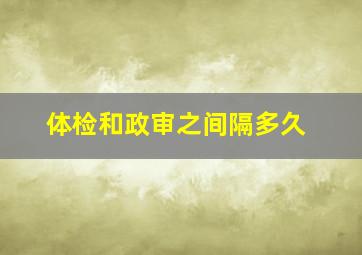 体检和政审之间隔多久